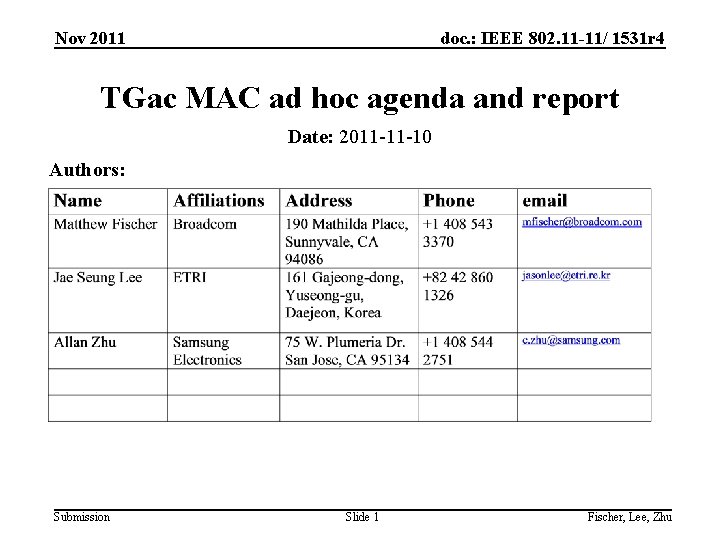 Nov 2011

doc.: IEEE 802.11-11/ 1531r4

TGac MAC ad hoc agenda and report

Date: 2011-11-10

Authors:

| Name | Affiliations | Address | Phone | email |
|---|---|---|---|---|
| Matthew Fischer | Broadcom | 190 Mathilda Place, Sunnyvale, CA 94086 | +1 408 543 3370 | mfischer@broadcom.com |
| Jae Seung Lee | ETRI | 161 Gajeong-dong, Yuseong-gu, Daejeon, Korea | +82 42 860 1326 | jasonlee@etri.re.kr |
| Allan Zhu | Samsung Electronics | 75 W. Plumeria Dr. San Jose, CA 95134 | +1 408 544 2751 | c.zhu@samsung.com |
| | | | | |
| | | | | |

Submission

Slide 1

Fischer, Lee, Zhu